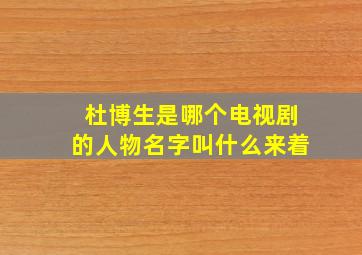 杜博生是哪个电视剧的人物名字叫什么来着